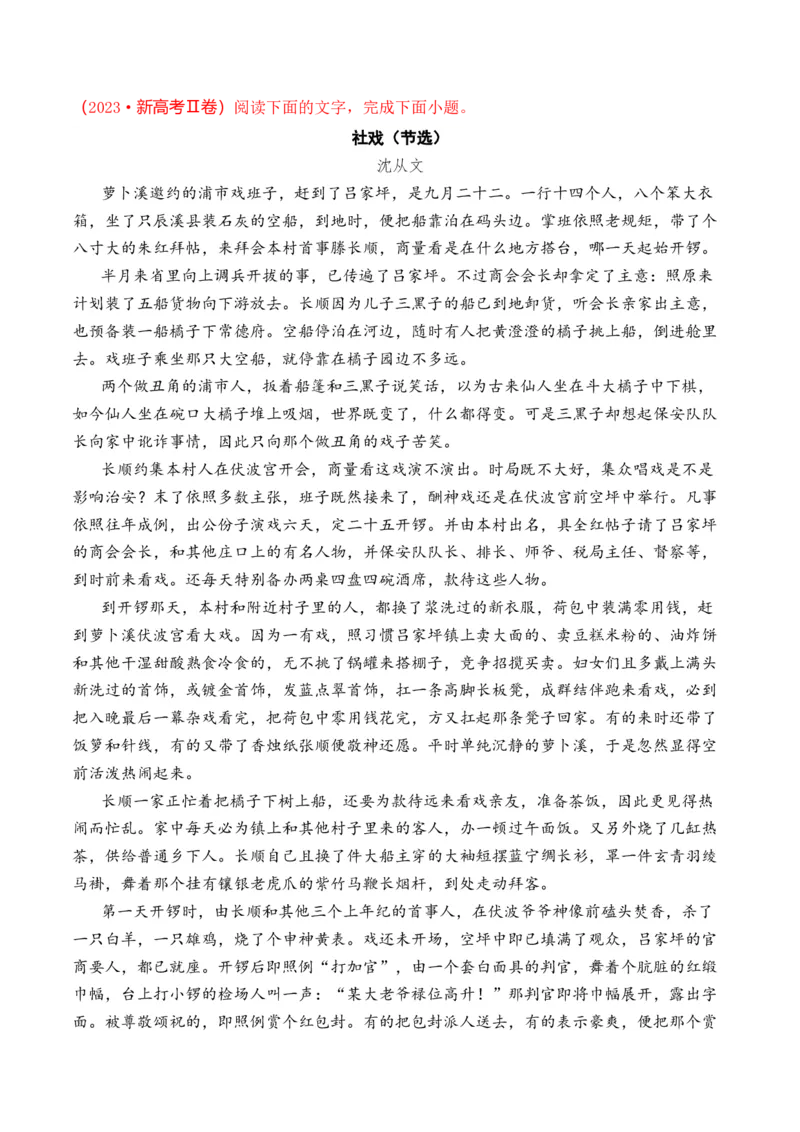 （2023·新高考Ⅱ卷）阅读下面的文字，完成下面小题。

社戏（节选）

沈从文

萝卜溪邀约的浦市戏班子，赶到了吕家坪，是九月二十二。一行十四个人，八个笨大衣箱，坐了只辰溪县装石灰的空船，到地时，便把船靠泊在码头边。掌班依照老规矩，带了个八寸大的朱红拜帖，来拜会本村首事滕长顺，商量看是在什么地方搭台，哪一天起始开锣。

半月来省里向上调兵开拔的事，已传遍了吕家坪。不过商会会长却拿定了主意：照原来计划装了五船货物向下游放去。长顺因为儿子三黑子的船已到地卸货，听会长亲家出主意，也预备装一船橘子下常德府。空船停泊在河边，随时有人把黄澄澄的橘子挑上船，倒进舱里去。戏班子乘坐那只大空船，就停靠在橘子园边不多远。

两个做丑角的浦市人，扳着船篷和三黑子说笑话，以为古来仙人坐在斗大橘子中下棋，如今仙人坐在碗口大橘子堆上吸烟，世界既变了，什么都得变。可是三黑子却想起保安队队长向家中讹诈事情，因此只向那个做丑角的戏子苦笑。

长顺约集本村人在伏波宫开会，商量看这戏演不演出。时局既不大好，集众唱戏是不是影响治安？末了依照多数主张，班子既然接来了，酬神戏还是在伏波宫前空坪中举行。凡事依照往年成例，出公份子演戏六天，定二十五开锣。并由本村出名，具全红帖子请了吕家坪的商会会长，和其他庄口上的有名人物，并保安队队长、排长、师爷、税局主任、督察等，到时前来看戏。还每天特别备办两桌四盘四碗酒席，款待这些人物。

到开锣那天，本村和附近村子里的人，都换了浆洗过的新衣服，荷包中装满零用钱，赶到萝卜溪伏波宫看大戏。因为一有戏，照习惯吕家坪镇上卖大面的、卖豆糕米粉的、油炸饼和其他干湿甜酸熟食冷食的，无不挑了锅罐来搭棚子，竞争招揽买卖。妇女们且多戴上满头新洗过的首饰，或镀金首饰，发蓝点翠首饰，扛一条高脚长板凳，成群结伴跑来看戏，必到把入晚最后一幕杂戏看完，把荷包中零用钱花完，方又扛起那条凳子回家。有的来时还带了饭箩和针线，有的又带了香烛纸张顺便敬神还愿。平时单纯沉静的萝卜溪，于是忽然显得空前活泼热闹起来。

长顺一家正忙着把橘子下树上船，还要为款待远来看戏亲友，准备茶饭，因此更见得热闹而忙乱。家中每天必为镇上和其他村子里来的客人，办一顿过午面饭。又另外烧了几缸热茶，供给普通乡下人。长顺自己且换了件大船主穿的大袖短摆蓝宁绸长衫，罩一件玄青羽绫马褂，舞着那个挂有镶银老虎爪的紫竹马鞭长烟杆，到处走动拜客。

第一天开锣时，由长顺和其他三个上年纪的首事人，在伏波爷爷神像前磕头焚香，杀了一只白羊，一只雄鸡，烧了个申神黄表。戏还未开场，空坪中即已填满了观众，吕家坪的官商要人，都已就座。开锣后即照例“打加官”，由一个套白面具的判官，舞着个肮脏的红缎巾幅，台上打小锣的检场人叫一声：“某大老爷禄位高升！”那判官即将巾幅展开，露出字面。被尊敬颂祝的，即照例赏个红包封。有的把包封派人送去，有的表示豪爽，便把那个赏